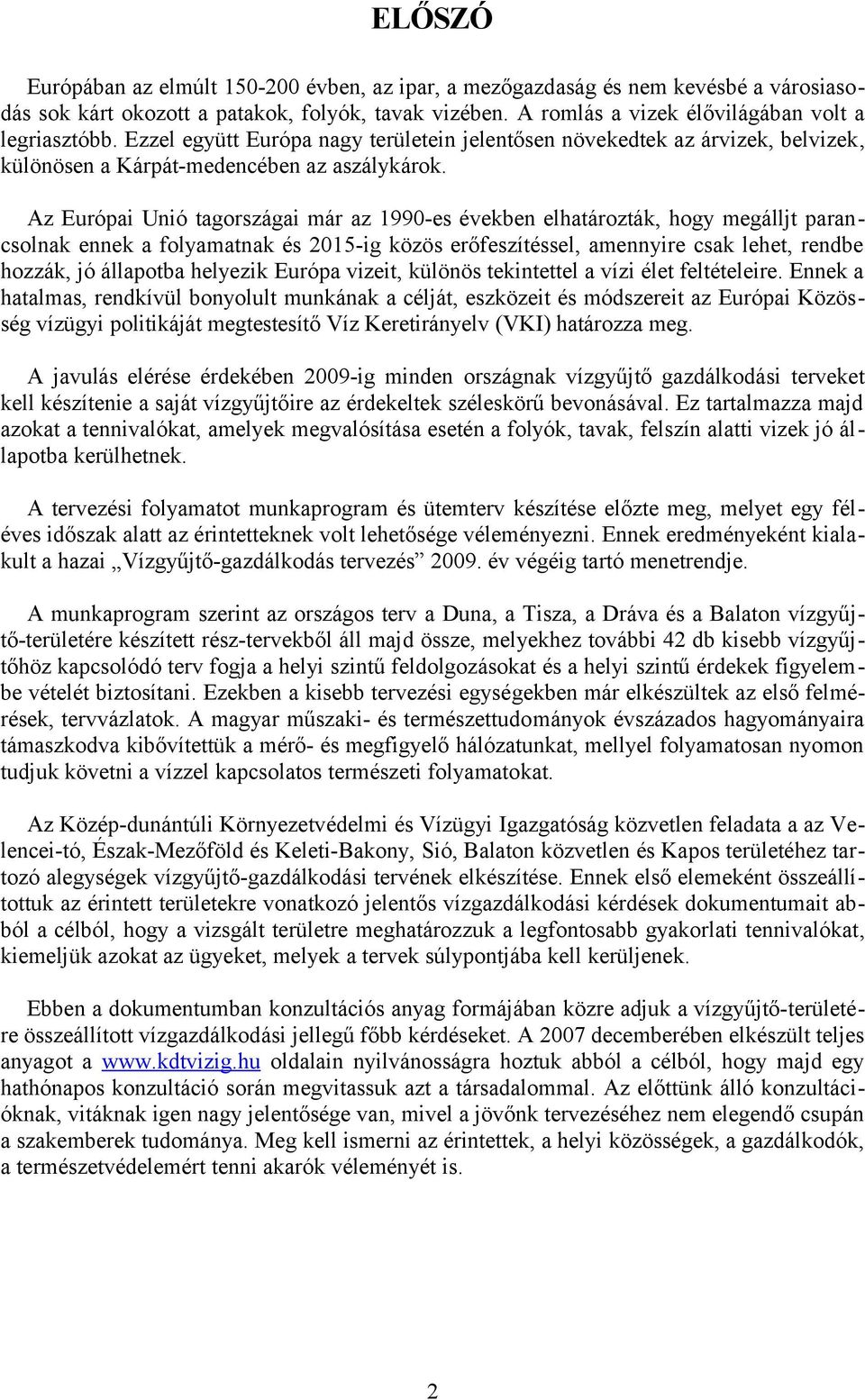 ELŐSZÓ

Európában az elmúlt 150-200 évben, az ipar, a mezőgazdaság és nem kevésbé a városiasodás sok kárt okozott a patakok, folyók, tavak vizében. A romlás a vizek élővilágában volt a legriasztóbb. Ezzel együtt Európa nagy területein jelentősen növekedtek az árvizek, belvizek, különösen a Kárpát-medencében az aszálykárok.

Az Európai Unió tagországai már az 1990-es években elhatározták, hogy megálljt parancsolnak ennek a folyamatnak és 2015-ig közös erőfeszítéssel, amennyire csak lehet, rendbe hozzák, jó állapotba helyezik Európa vizeit, különös tekintettel a vízi élet feltételeire. Ennek a hatalmas, rendkívül bonyolult munkának a célját, eszközeit és módszereit az Európai Közösség vízügyi politikáját megtestesítő Víz Keretirányelv (VKI) határozza meg.

A javulás elérése érdekében 2009-ig minden országnak vízgyűjtő gazdálkodási terveket kell készítenie a saját vízgyűjtőire az érdekeltek széleskörű bevonásával. Ez tartalmazza majd azokat a tennivalókat, amelyek megvalósítása esetén a folyók, tavak, felszín alatti vizek jó állapotba kerülhetnek.

A tervezési folyamatot munkaprogram és ütemterv készítése előzte meg, melyet egy féléves időszak alatt az érintetteknek volt lehetősége véleményezni. Ennek eredményeként kialakult a hazai „Vízgyűjtő-gazdálkodás tervezés” 2009. év végéig tartó menetrendje.

A munkaprogram szerint az országos terv a Duna, a Tisza, a Dráva és a Balaton vízgyűjtő-területére készített rész-tervekből áll majd össze, melyekhez további 42 db kisebb vízgyűjtőhöz kapcsolódó terv fogja a helyi szintű feldolgozásokat és a helyi szintű érdekek figyelembe vételét biztosítani. Ezekben a kisebb tervezési egységekben már elkészültek az első felmérések, tervvázlatok. A magyar műszaki- és természettudományok évszázados hagyományaira támaszkodva kibővítettük a mérő- és megfigyelő hálózatunkat, mellyel folyamatosan nyomon tudjuk követni a vízzel kapcsolatos természeti folyamatokat.

Az Közép-dunántúli Környezetvédelmi és Vízügyi Igazgatóság közvetlen feladata a az Velencei-tó, Észak-Mezőföld és Keleti-Bakony, Sió, Balaton közvetlen és Kapos területéhez tartozó alegységek vízgyűjtő-gazdálkodási tervének elkészítése. Ennek első elemeként összeállítottuk az érintett területekre vonatkozó jelentős vízgazdálkodási kérdések dokumentumait abból a célból, hogy a vizsgált területre meghatározzuk a legfontosabb gyakorlati tennivalókat, kiemeljük azokat az ügyeket, melyek a tervek súlypontjába kell kerüljenek.

Ebben a dokumentumban konzultációs anyag formájában közre adjuk a vízgyűjtő-területére összeállított vízgazdálkodási jellegű főbb kérdéseket. A 2007 decemberében elkészült teljes anyagot a www.kdtvizig.hu oldalain nyilvánosságra hoztuk abból a célból, hogy majd egy hathónapos konzultáció során megvitassuk azt a társadalommal. Az előttünk álló konzultációknak, vitáknak igen nagy jelentősége van, mivel a jövőnk tervezéséhez nem elegendő csupán a szakemberek tudománya. Meg kell ismerni az érintettek, a helyi közösségek, a gazdálkodók, a természetvédelemért tenni akarók véleményét is.

2